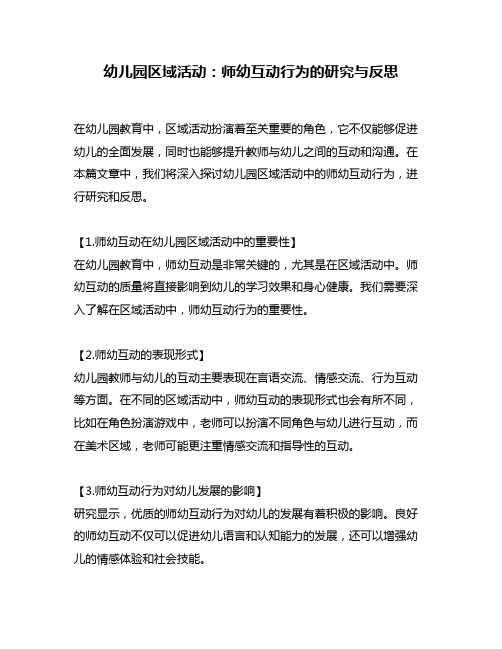 幼儿园区域活动：师幼互动行为的研究与反思

在幼儿园教育中，区域活动扮演着至关重要的角色，它不仅能够促进幼儿的全面发展，同时也能够提升教师与幼儿之间的互动和沟通。在本篇文章中，我们将深入探讨幼儿园区域活动中的师幼互动行为，进行研究和反思。

【1.师幼互动在幼儿园区域活动中的重要性】
在幼儿园教育中，师幼互动是非常关键的，尤其是在区域活动中。师幼互动的质量将直接影响到幼儿的学习效果和身心健康。我们需要深入了解在区域活动中，师幼互动行为的重要性。

【2.师幼互动的表现形式】
幼儿园教师与幼儿的互动主要表现在言语交流、情感交流、行为互动等方面。在不同的区域活动中，师幼互动的表现形式也会有所不同，比如在角色扮演游戏中，老师可以扮演不同角色与幼儿进行互动，而在美术区域，老师可能更注重情感交流和指导性的互动。

【3.师幼互动行为对幼儿发展的影响】
研究显示，优质的师幼互动行为对幼儿的发展有着积极的影响。良好的师幼互动不仅可以促进幼儿语言和认知能力的发展，还可以增强幼儿的情感体验和社会技能。